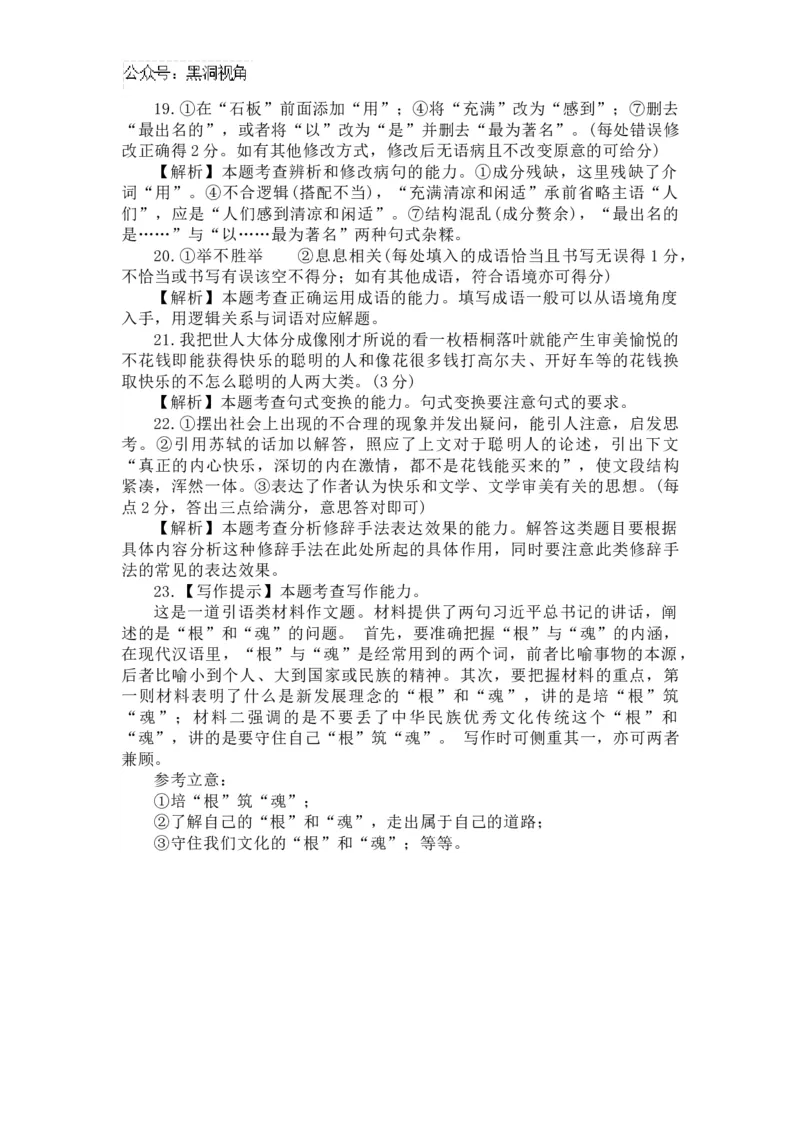 公众号：黑洞视角

19. ①在“石板”前面添加“用”；④将“充满”改为“感到”；⑦删去“最出名的”，或者将“以”改为“是”并删去“最为著名”。(每处错误修改正确得 2 分。如有其他修改方式，修改后无语病且不改变原意的可给分)

【解析】本题考查辨析和修改病句的能力。①成分残缺，这里残缺了介词“用”。④不合逻辑(搭配不当)，“充满清凉和闲适”承前省略主语“人们”，应是“人们感到清凉和闲适”。⑦结构混乱(成分赘余)，“最出名的是……”与“以……最为著名”两种句式杂糅。

20. ①举不胜举　②息息相关(每处填入的成语恰当且书写无误得 1 分，不恰当或书写有误该空不得分；如有其他成语，符合语境亦可得分)

【解析】本题考查正确运用成语的能力。填写成语一般可以从语境角度入手，用逻辑关系与词语对应解题。

21. 我把世人大体分成像刚才所说的看一枚梧桐落叶就能产生审美愉悦的不花钱即能获得快乐的聪明的人和像花很多钱打高尔夫、开好车等的花钱换取快乐的不怎么聪明的人两大类。(3 分)

【解析】本题考查句式变换的能力。句式变换要注意句式的要求。

22. ①摆出社会上出现的不合理的现象并发出疑问，能引人注意，启发思考。②引用苏轼的话加以解答，照应了上文对于聪明人的论述，引出下文“真正的内心快乐，深切的内在激情，都不是花钱能买来的”，使文段结构紧凑，浑然一体。③表达了作者认为快乐和文学、文学审美有关的思想。(每点 2 分，答出三点给满分，意思答对即可)

【解析】本题考查分析修辞手法表达效果的能力。解答这类题目要根据具体内容分析这种修辞手法在此处所起的具体作用，同时要注意此类修辞手法的常见的表达效果。

23. 【写作提示】本题考查写作能力。

这是一道引语类材料作文题。材料提供了两句习近平总书记的讲话，阐述的是“根”和“魂”的问题。 首先，要准确把握“根”与“魂”的内涵，在现代汉语里，“根”与“魂”是经常用到的两个词，前者比喻事物的本源，后者比喻小到个人、大到国家或民族的精神。其次，要把握材料的重点，第一则材料表明了什么是新发展理念的“根”和“魂”，讲的是培“根”筑“魂”；材料二强调的是不要丢了中华民族优秀文化传统这个“根”和“魂”，讲的是要守住自己“根”筑“魂”。 写作时可侧重其一，亦可两者兼顾。

参考立意：

①培“根”筑“魂”；

②了解自己的“根”和“魂”，走出属于自己的道路；

③守住我们文化的“根”和“魂”；等等。